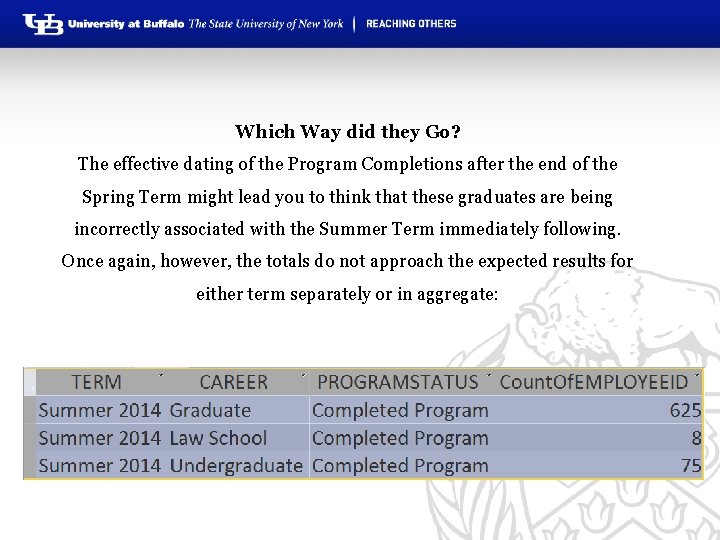 UB University at Buffalo The State University of New York | REACHING OTHERS

Which Way did they Go?

The effective dating of the Program Completions after the end of the Spring Term might lead you to think that these graduates are being incorrectly associated with the Summer Term immediately following. Once again, however, the totals do not approach the expected results for either term separately or in aggregate:

| TERM | CAREER | PROGRAMSTATUS | CountOfEMPLOYEEID |
|---|---|---|---|
| Summer 2014 | Graduate | Completed Program | 625 |
| Summer 2014 | Law School | Completed Program | 8 |
| Summer 2014 | Undergraduate | Completed Program | 75 |